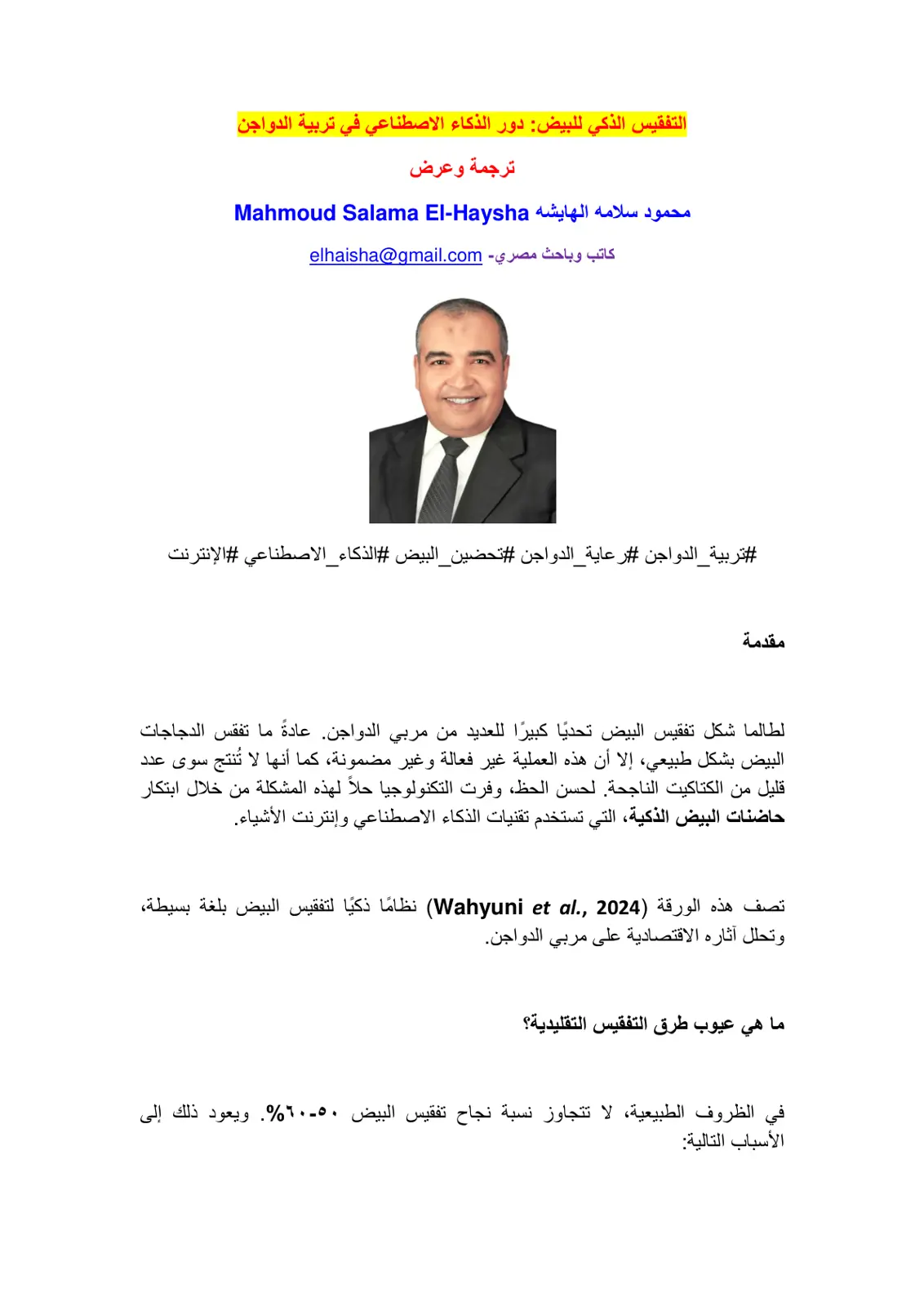 التفقيس الذكي للبيض: دور الذكاء الاصطناعي في تربية الدواجن

ترجمة وعرض

محمود سلامه الهايشه Mahmoud Salama El-Haysha

كاتب وباحث مصري- elhaisha@gmail.com

#تربية_الدواجن #رعاية_الدواجن #تحضين_البيض #الذكاء_الاصطناعي #الإنترنت

مقدمة

لطالما شكل تفقيس البيض تحديًا كبيرًا للعديد من مربي الدواجن. عادةً ما تفقس الدجاجات البيض بشكل طبيعي، إلا أن هذه العملية غير فعالة وغير مضمونة، كما أنها لا تُنتج سوى عدد قليل من الكتاكيت الناجحة. لحسن الحظ، وفرت التكنولوجيا حلاً لهذه المشكلة من خلال ابتكار حاضنات البيض الذكية، التي تستخدم تقنيات الذكاء الاصطناعي وإنترنت الأشياء.

تصف هذه الورقة (Wahyuni et al., 2024) نظامًا ذكيًا لتفقيس البيض بلغة بسيطة، وتحلل آثاره الاقتصادية على مربي الدواجن.

ما هي عيوب طرق التفقيس التقليدية؟

في الظروف الطبيعية، لا تتجاوز نسبة نجاح تفقيس البيض ٥٠-٦٠%. ويعود ذلك إلى الأسباب التالية: